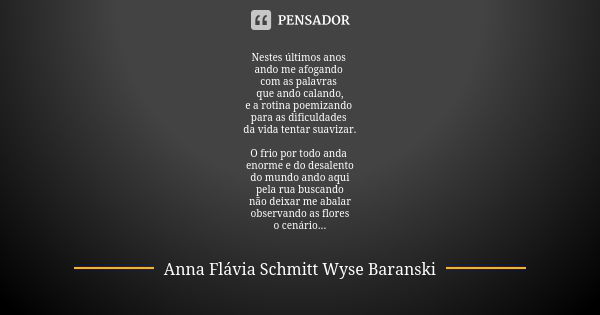 PENSADOR

Nestes últimos anos
ando me afogando
com as palavras
que ando calando,
e a rotina poemizando
para as dificuldades
da vida tentar suavizar.

O frio por todo anda
enorme e do desalento
do mundo ando aqui
pela rua buscando
não deixar me abalar
observando as flores
o cenário...

Anna Flávia Schmitt Wyse Baranski